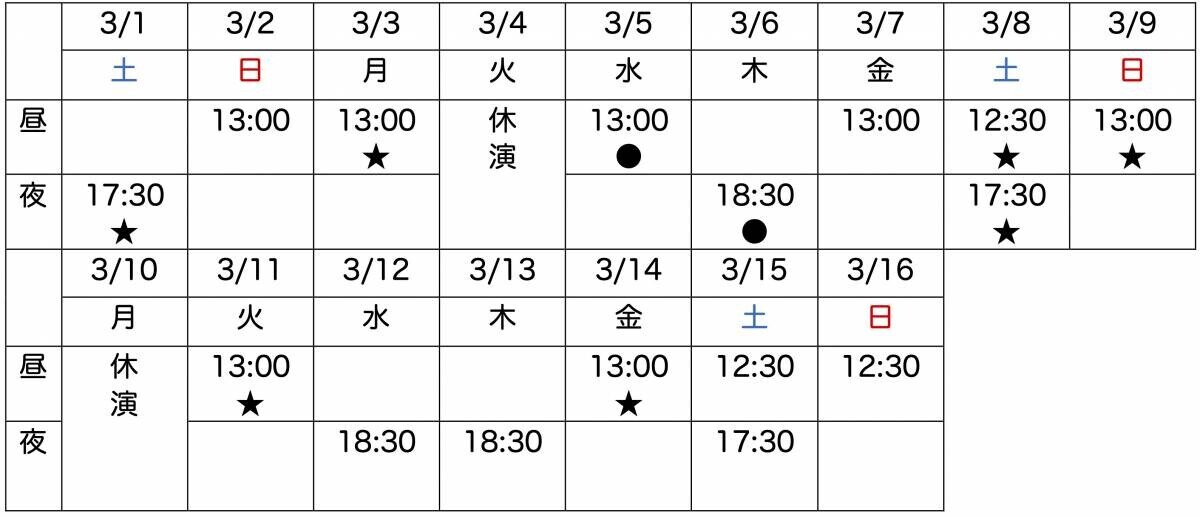 | | 3/1 | 3/2 | 3/3 | 3/4 | 3/5 | 3/6 | 3/7 | 3/8 | 3/9 |
|---|---|---|---|---|---|---|---|---|---|
| | 土 | 日 | 月 | 火 | 水 | 木 | 金 | 土 | 日 |
| 昼 | | 13:00 | 13:00 ★ | 休演 | 13:00 ● | | 13:00 | 12:30 ★ | 13:00 ★ |
| 夜 | 17:30 ★ | | | | | 18:30 ● | | 17:30 ★ | |

| | 3/10 | 3/11 | 3/12 | 3/13 | 3/14 | 3/15 | 3/16 |
|---|---|---|---|---|---|---|---|
| | 月 | 火 | 水 | 木 | 金 | 土 | 日 |
| 昼 | 休演 | 13:00 ★ | | | 13:00 ★ | 12:30 | 12:30 |
| 夜 | | | 18:30 | 18:30 | | 17:30 | |